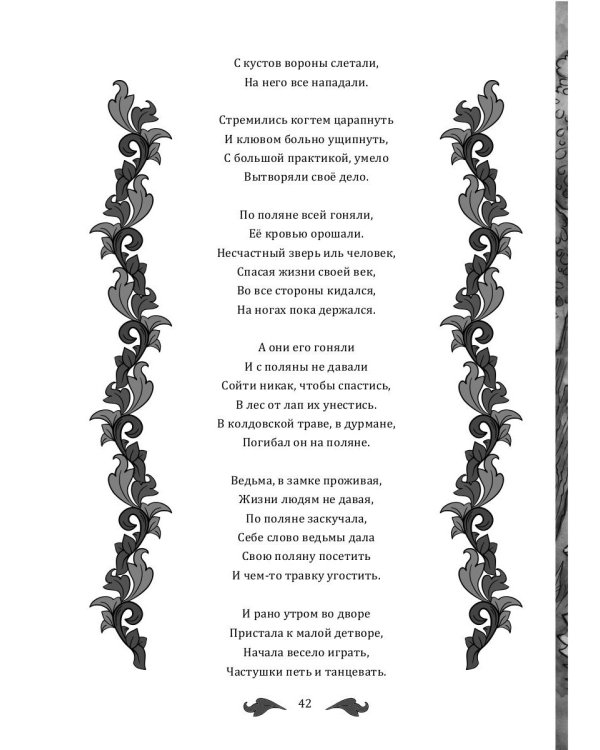 С кустов вороны слетали,
На него все нападали.

Стремились когтем царапнуть
И клювом больно ущипнуть,
С большой практикой, умело
Вытворяли своё дело.

По поляне всей гоняли,
Её кровью орошали.
Несчастный зверь иль человек,
Спасая жизни своей век,
Во все стороны кидался,
На ногах пока держался.

А они его гоняли
И с поляны не давали
Сойти никак, чтобы спастись,
В лес от лап их унестись.
В колдовской траве, в дурмане,
Погибал он на поляне.

Ведьма, в замке проживая,
Жизни людям не давая,
По поляне заскучала,
Себе слово ведьмы дала
Свою поляну посетить
И чем-то травку угостить.

И рано утром во дворе
Пристала к малой детворе,
Начала весело играть,
Частушки петь и танцевать.

42